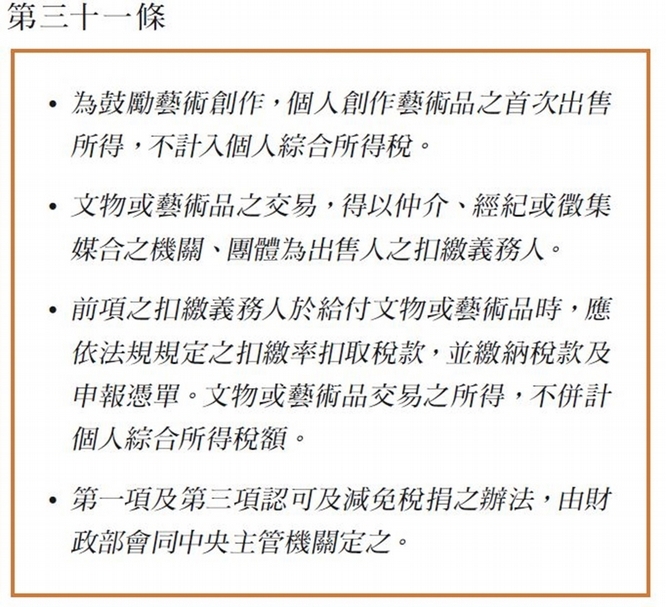 第三十一條

• 為鼓勵藝術創作，個人創作藝術品之首次出售所得，不計入個人綜合所得稅。

• 文物或藝術品之交易，得以仲介、經紀或徵集媒合之機關、團體為出售人之扣繳義務人。

• 前項之扣繳義務人於給付文物或藝術品時，應依法規規定之扣繳率扣取稅款，並繳納稅款及申報憑單。文物或藝術品交易之所得，不併計個人綜合所得稅額。

• 第一項及第三項認可及減免稅捐之辦法，由財政部會同中央主管機關定之。